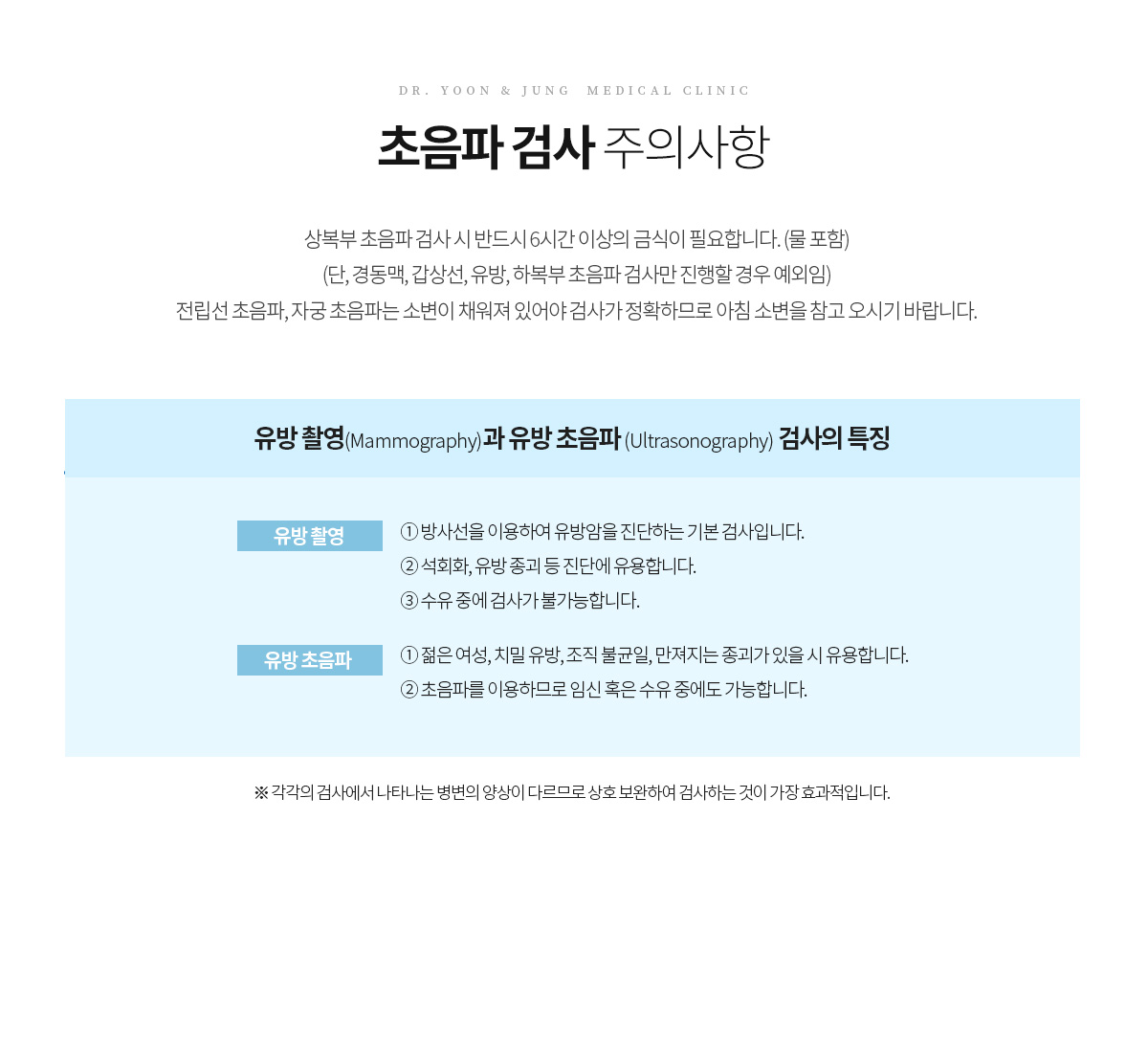 DR. YOON & JUNG MEDICAL CLINIC

초음파 검사 주의사항

상복부 초음파 검사 시 반드시 6시간 이상의 금식이 필요합니다. (물 포함)
(단, 경동맥, 갑상선, 유방, 하복부 초음파 검사만 진행할 경우 예외임)
전립선 초음파, 자궁 초음파는 소변이 채워져 있어야 검사가 정확하므로 아침 소변을 참고 오시기 바랍니다.

유방 촬영(Mammography)과 유방 초음파 (Ultrasonography) 검사의 특징

유방 촬영

① 방사선을 이용하여 유방암을 진단하는 기본 검사입니다.
② 석회화, 유방 종괴 등 진단에 유용합니다.
③ 수유 중에 검사가 불가능합니다.

유방 초음파

① 젊은 여성, 치밀 유방, 조직 불균일, 만져지는 종괴가 있을 시 유용합니다.
② 초음파를 이용하므로 임신 혹은 수유 중에도 가능합니다.

※ 각각의 검사에서 나타나는 병변의 양상이 다르므로 상호 보완하여 검사하는 것이 가장 효과적입니다.